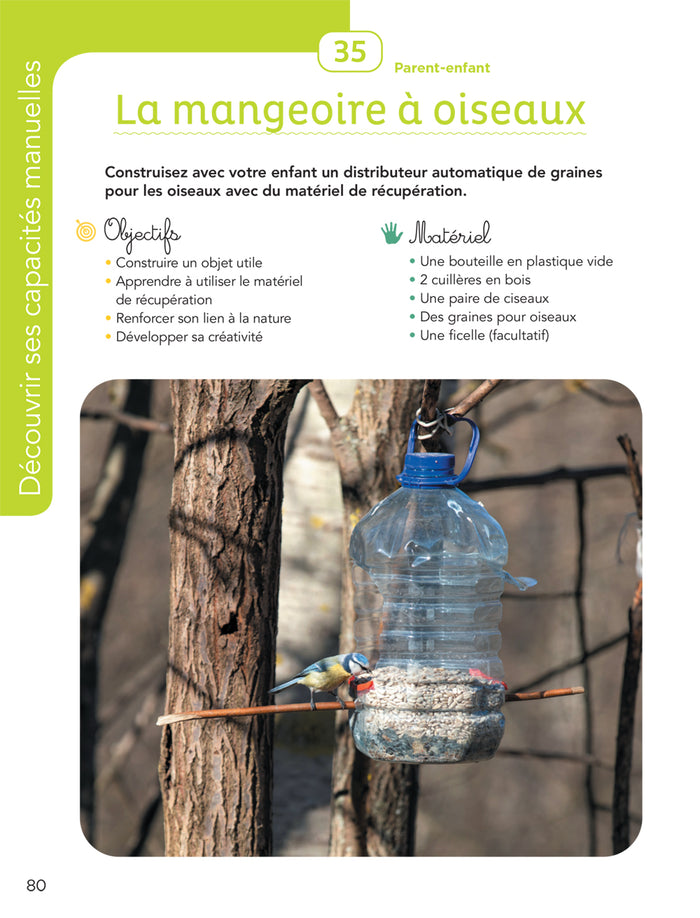 Découvrir ses capacités manuelles

35

Parent-enfant

La mangeoire à oiseaux

Construisez avec votre enfant un distributeur automatique de graines pour les oiseaux avec du matériel de récupération.

Objectifs

• Construire un objet utile
• Apprendre à utiliser le matériel de récupération
• Renforcer son lien à la nature
• Développer sa créativité

Matériel

• Une bouteille en plastique vide
• 2 cuillères en bois
• Une paire de ciseaux
• Des graines pour oiseaux
• Une ficelle (facultatif)

80